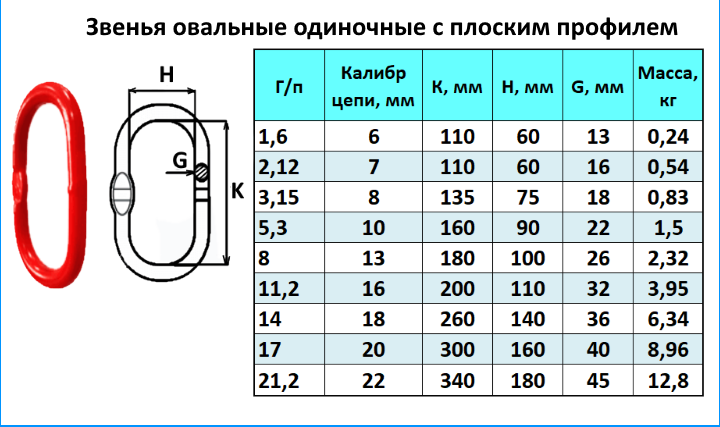 Звенья овальные одиночные с плоским профилем

H

G

K

| Г/п | Калибр цепи, мм | К, мм | Н, мм | G, мм | Масса, кг |
|---|---|---|---|---|---|
| 1,6 | 6 | 110 | 60 | 13 | 0,24 |
| 2,12 | 7 | 110 | 60 | 16 | 0,54 |
| 3,15 | 8 | 135 | 75 | 18 | 0,83 |
| 5,3 | 10 | 160 | 90 | 22 | 1,5 |
| 8 | 13 | 180 | 100 | 26 | 2,32 |
| 11,2 | 16 | 200 | 110 | 32 | 3,95 |
| 14 | 18 | 260 | 140 | 36 | 6,34 |
| 17 | 20 | 300 | 160 | 40 | 8,96 |
| 21,2 | 22 | 340 | 180 | 45 | 12,8 |